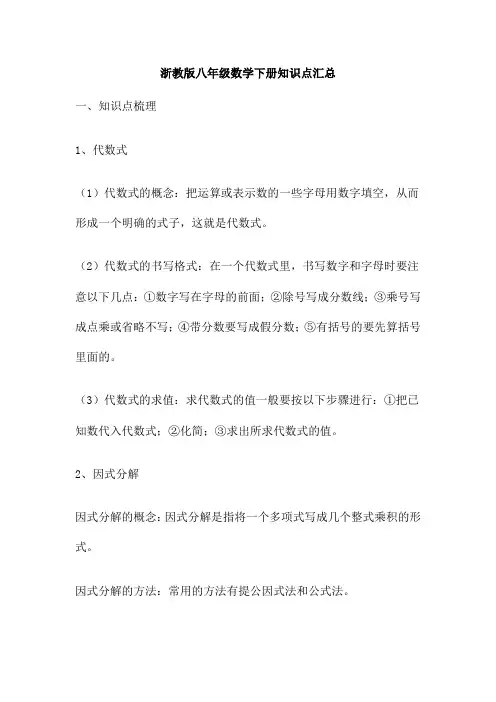 浙教版八年级数学下册知识点汇总

一、知识点梳理

1、代数式

（1）代数式的概念：把运算或表示数的一些字母用数字填空，从而形成一个明确的式子，这就是代数式。

（2）代数式的书写格式：在一个代数式里，书写数字和字母时要注意以下几点：①数字写在字母的前面；②除号写成分数线；③乘号写成点乘或省略不写；④带分数要写成假分数；⑤有括号的要先算括号里面的。

（3）代数式的求值：求代数式的值一般要按以下步骤进行：①把已知数代入代数式；②化简；③求出所求代数式的值。

2、因式分解

因式分解的概念：因式分解是指将一个多项式写成几个整式乘积的形式。

因式分解的方法：常用的方法有提公因式法和公式法。